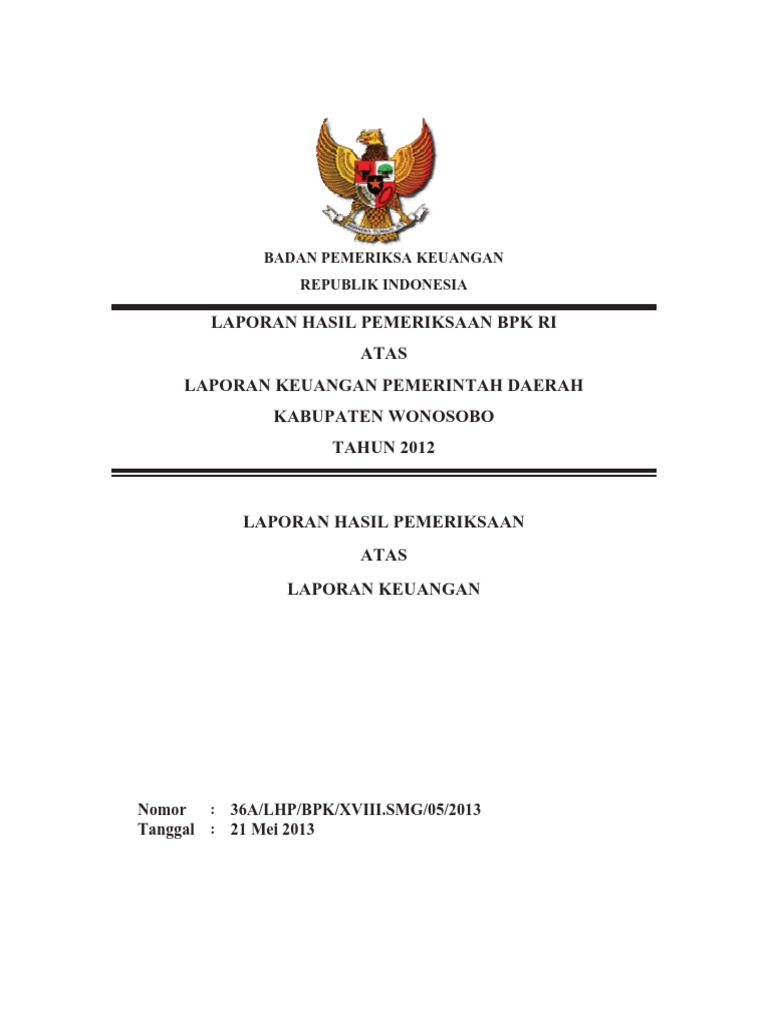 BADAN PEMERIKSA KEUANGAN
REPUBLIK INDONESIA

LAPORAN HASIL PEMERIKSAAN BPK RI
ATAS
LAPORAN KEUANGAN PEMERINTAH DAERAH
KABUPATEN WONOSOBO
TAHUN 2012

LAPORAN HASIL PEMERIKSAAN
ATAS
LAPORAN KEUANGAN

Nomor : 36A/LHP/BPK/XVIII.SMG/05/2013
Tanggal : 21 Mei 2013